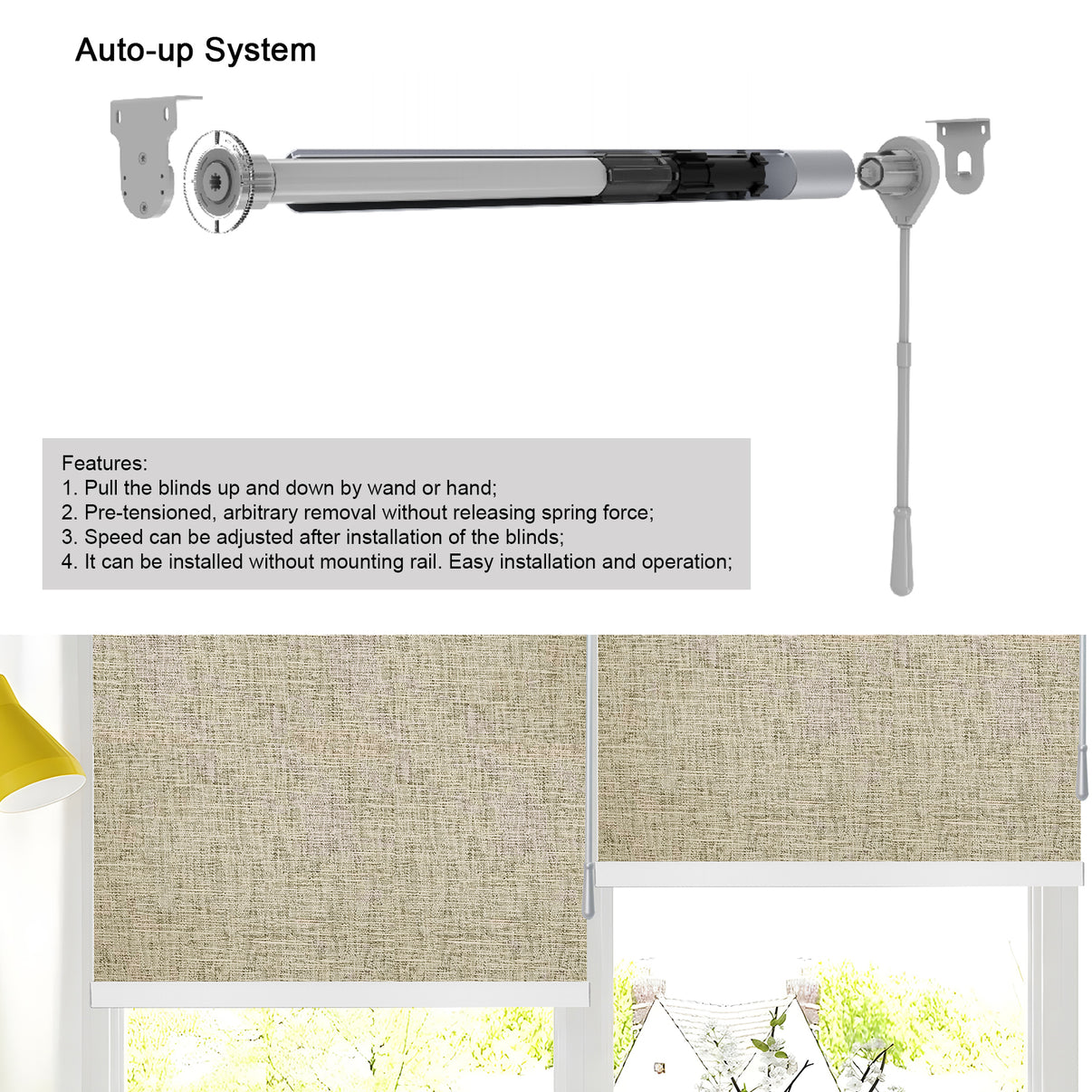 Auto-up System

Features:
1. Pull the blinds up and down by wand or hand;
2. Pre-tensioned, arbitrary removal without releasing spring force;
3. Speed can be adjusted after installation of the blinds;
4. It can be installed without mounting rail. Easy installation and operation;